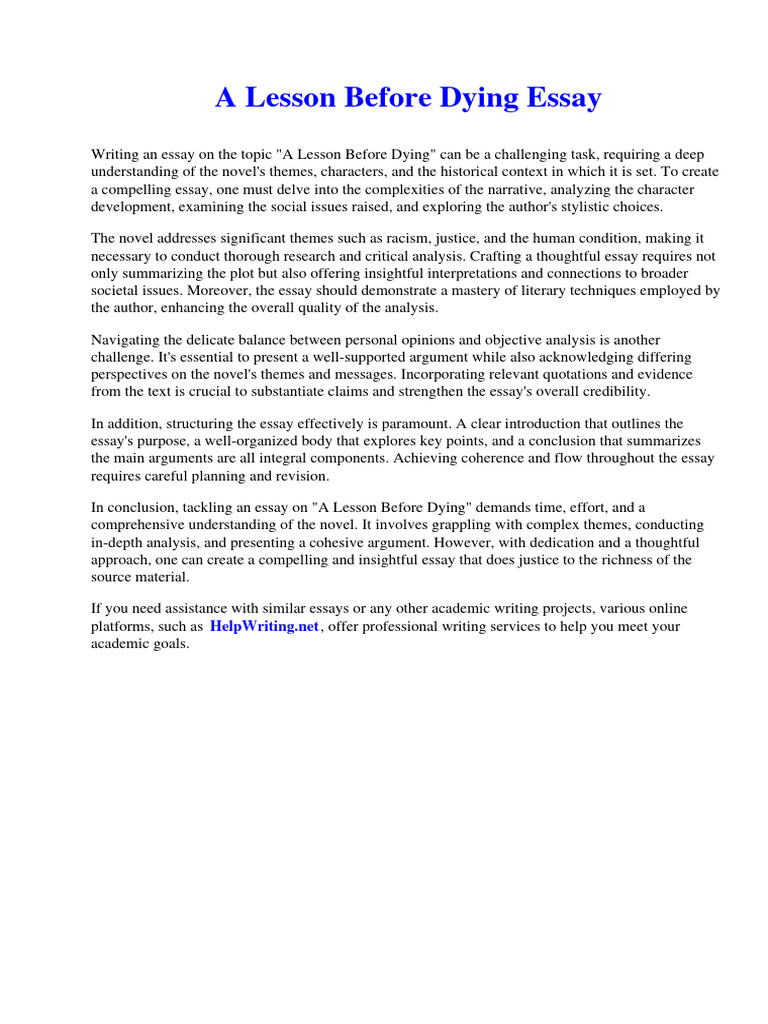 A Lesson Before Dying Essay

Writing an essay on the topic "A Lesson Before Dying" can be a challenging task, requiring a deep understanding of the novel's themes, characters, and the historical context in which it is set. To create a compelling essay, one must delve into the complexities of the narrative, analyzing the character development, examining the social issues raised, and exploring the author's stylistic choices.

The novel addresses significant themes such as racism, justice, and the human condition, making it necessary to conduct thorough research and critical analysis. Crafting a thoughtful essay requires not only summarizing the plot but also offering insightful interpretations and connections to broader societal issues. Moreover, the essay should demonstrate a mastery of literary techniques employed by the author, enhancing the overall quality of the analysis.

Navigating the delicate balance between personal opinions and objective analysis is another challenge. It's essential to present a well-supported argument while also acknowledging differing perspectives on the novel's themes and messages. Incorporating relevant quotations and evidence from the text is crucial to substantiate claims and strengthen the essay's overall credibility.

In addition, structuring the essay effectively is paramount. A clear introduction that outlines the essay's purpose, a well-organized body that explores key points, and a conclusion that summarizes the main arguments are all integral components. Achieving coherence and flow throughout the essay requires careful planning and revision.

In conclusion, tackling an essay on "A Lesson Before Dying" demands time, effort, and a comprehensive understanding of the novel. It involves grappling with complex themes, conducting in-depth analysis, and presenting a cohesive argument. However, with dedication and a thoughtful approach, one can create a compelling and insightful essay that does justice to the richness of the source material.

If you need assistance with similar essays or any other academic writing projects, various online platforms, such as HelpWriting.net, offer professional writing services to help you meet your academic goals.